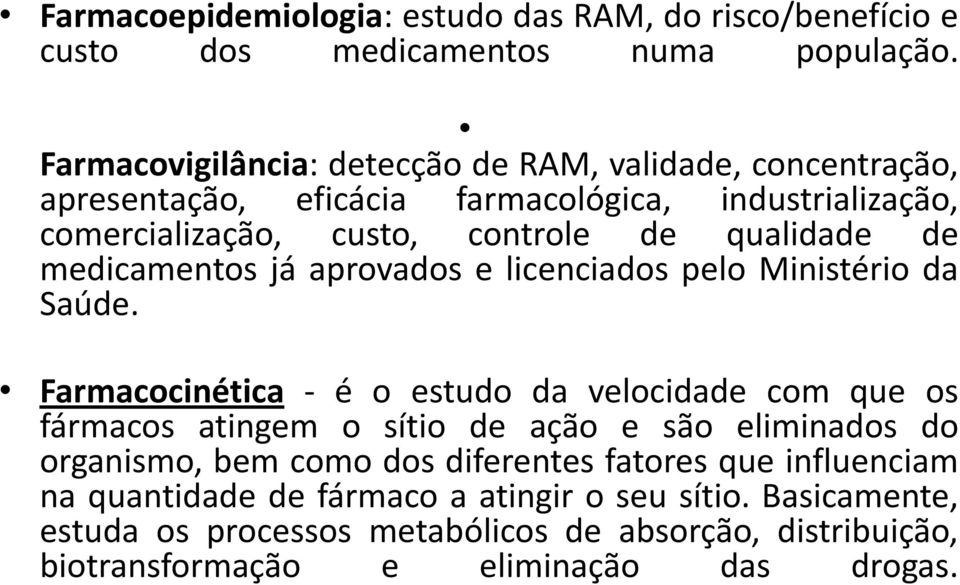 • Farmacoepidemiologia: estudo das RAM, do risco/benefício e custo dos medicamentos numa população.

•
Farmacovigilância: detecção de RAM, validade, concentração, apresentação, eficácia farmacológica, industrialização, comercialização, custo, controle de qualidade de medicamentos já aprovados e licenciados pelo Ministério da Saúde.

• Farmacocinética - é o estudo da velocidade com que os fármacos atingem o sítio de ação e são eliminados do organismo, bem como dos diferentes fatores que influenciam na quantidade de fármaco a atingir o seu sítio. Basicamente, estuda os processos metabólicos de absorção, distribuição, biotransformação e eliminação das drogas.